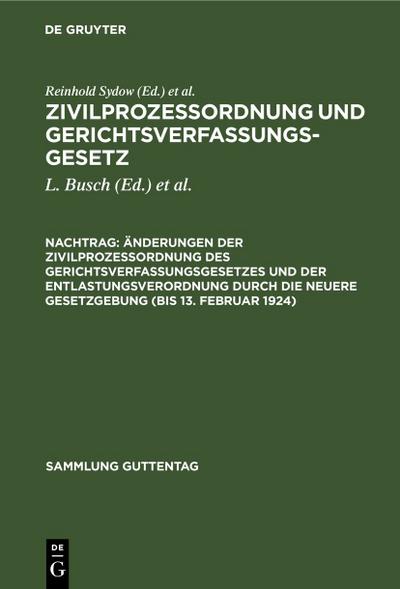 DE GRUYTER

Reinhold Sydow (Ed.) et al.

ZIVILPROZESSORDNUNG UND GERICHTSVERFASSUNGSGESETZ

L. Busch (Ed.) et al.

NACHTRAG: ÄNDERUNGEN DER ZIVILPROZESSORDNUNG DES GERICHTSVERFASSUNGSGESETZES UND DER ENTLASTUNGSVERORDNUNG DURCH DIE NEUERE GESETZGEBUNG (BIS 13. FEBRUAR 1924)

SAMMLUNG GUTTENTAG

DE G